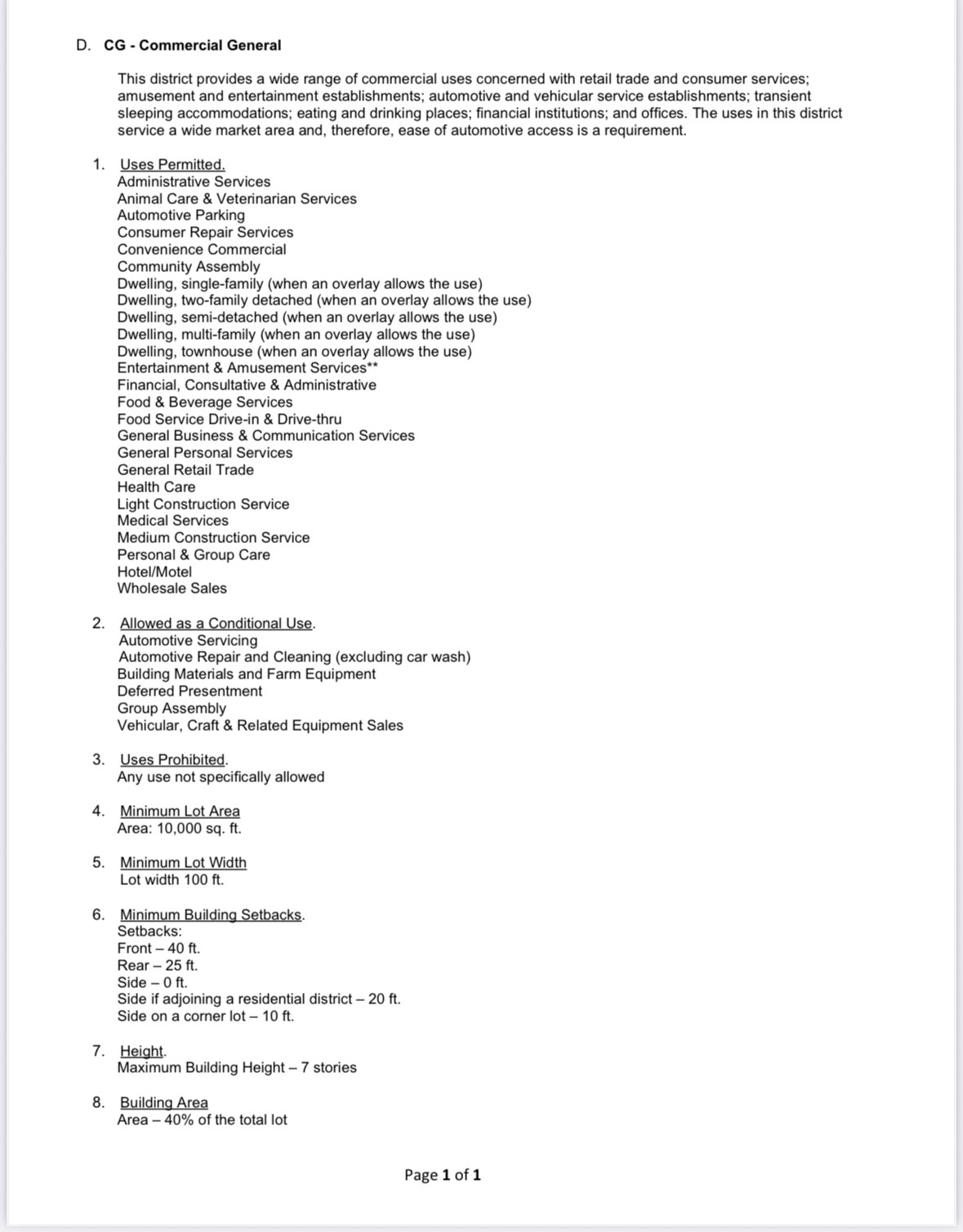 D. CG - Commercial General

This district provides a wide range of commercial uses concerned with retail trade and consumer services; amusement and entertainment establishments; automotive and vehicular service establishments; transient sleeping accommodations; eating and drinking places; financial institutions; and offices. The uses in this district service a wide market area and, therefore, ease of automotive access is a requirement.

1. Uses Permitted.
Administrative Services
Animal Care & Veterinarian Services
Automotive Parking
Consumer Repair Services
Convenience Commercial
Community Assembly
Dwelling, single-family (when an overlay allows the use)
Dwelling, two-family detached (when an overlay allows the use)
Dwelling, semi-detached (when an overlay allows the use)
Dwelling, multi-family (when an overlay allows the use)
Dwelling, townhouse (when an overlay allows the use)
Entertainment & Amusement Services**
Financial, Consultative & Administrative
Food & Beverage Services
Food Service Drive-in & Drive-thru
General Business & Communication Services
General Personal Services
General Retail Trade
Health Care
Light Construction Service
Medical Services
Medium Construction Service
Personal & Group Care
Hotel/Motel
Wholesale Sales

2. Allowed as a Conditional Use.
Automotive Servicing
Automotive Repair and Cleaning (excluding car wash)
Building Materials and Farm Equipment
Deferred Presentment
Group Assembly
Vehicular, Craft & Related Equipment Sales

3. Uses Prohibited.
Any use not specifically allowed

4. Minimum Lot Area
Area: 10,000 sq. ft.

5. Minimum Lot Width
Lot width 100 ft.

6. Minimum Building Setbacks.
Setbacks:
Front – 40 ft.
Rear – 25 ft.
Side – 0 ft.
Side if adjoining a residential district – 20 ft.
Side on a corner lot – 10 ft.

7. Height.
Maximum Building Height – 7 stories

8. Building Area
Area – 40% of the total lot

Page 1 of 1